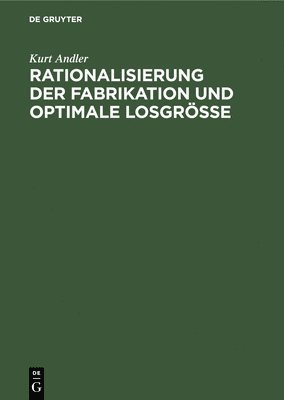 DE GRUYTER

Kurt Andler

RATIONALISIERUNG DER FABRIKATION UND OPTIMALE LOSGRÖSSE

DE G